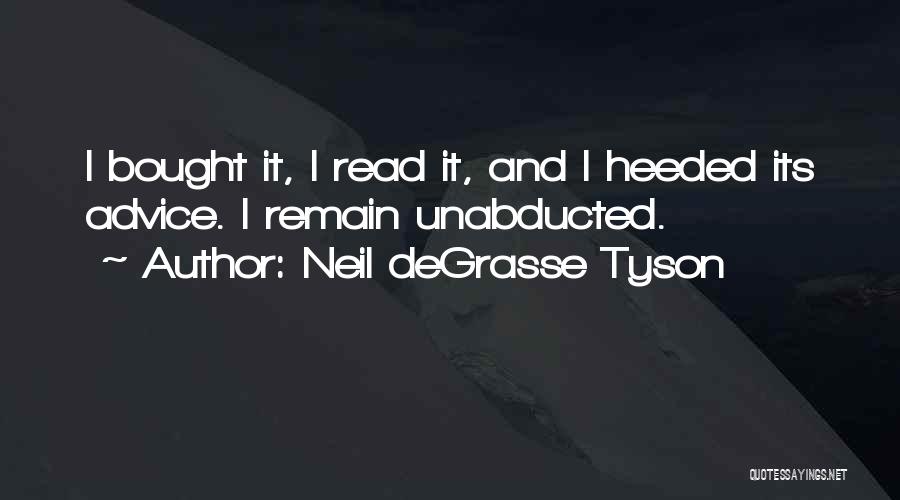 I bought it, I read it, and I heeded its advice. I remain unabducted.
~ Author: Neil deGrasse Tyson

QUOTESSAYINGS.NET